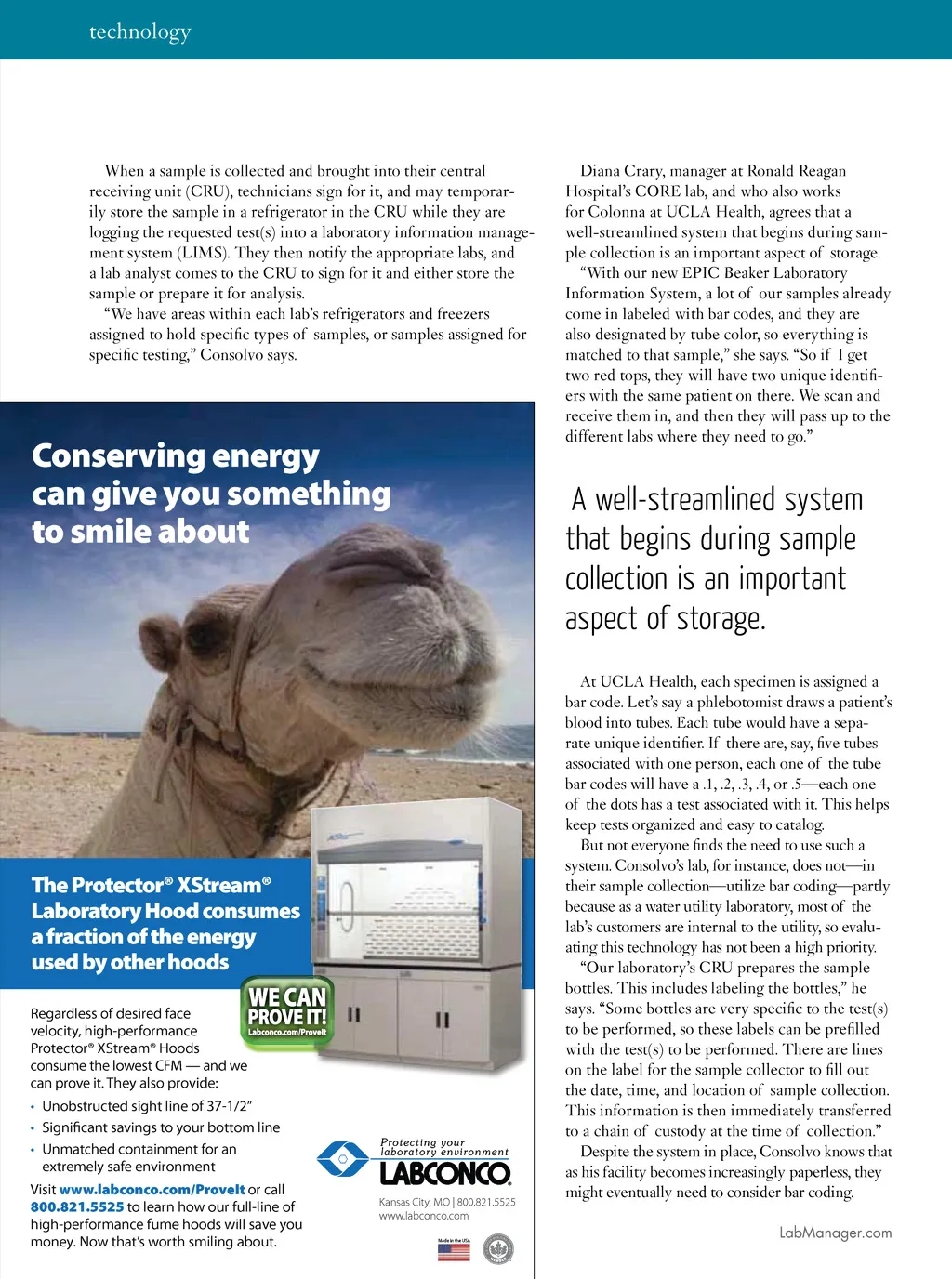 technology

When a sample is collected and brought into their central receiving unit (CRU), technicians sign for it, and may temporarily store the sample in a refrigerator in the CRU while they are logging the requested test(s) into a laboratory information management system (LIMS). They then notify the appropriate labs, and a lab analyst comes to the CRU to sign for it and either store the sample or prepare it for analysis.

"We have areas within each lab's refrigerators and freezers assigned to hold specific types of samples, or samples assigned for specific testing," Consolvo says.

Conserving energy can give you something to smile about

The Protector® XStream® Laboratory Hood consumes a fraction of the energy used by other hoods

WE CAN PROVE IT! Labconco.com/ProveIt

Regardless of desired face velocity, high-performance Protector® XStream® Hoods consume the lowest CFM — and we can prove it. They also provide:

• Unobstructed sight line of 37-1/2"
• Significant savings to your bottom line
• Unmatched containment for an extremely safe environment

Visit www.labconco.com/ProveIt or call 800.821.5525 to learn how our full-line of high-performance fume hoods will save you money. Now that's worth smiling about.

Protecting your laboratory environment
LABCONCO
Kansas City, MO | 800.821.5525
www.labconco.com

Made in the USA

Diana Crary, manager at Ronald Reagan Hospital's CORE lab, and who also works for Colonna at UCLA Health, agrees that a well-streamlined system that begins during sample collection is an important aspect of storage.

"With our new EPIC Beaker Laboratory Information System, a lot of our samples already come in labeled with bar codes, and they are also designated by tube color, so everything is matched to that sample," she says. "So if I get two red tops, they will have two unique identifiers with the same patient on there. We scan and receive them in, and then they will pass up to the different labs where they need to go."

A well-streamlined system that begins during sample collection is an important aspect of storage.

At UCLA Health, each specimen is assigned a bar code. Let's say a phlebotomist draws a patient's blood into tubes. Each tube would have a separate unique identifier. If there are, say, five tubes associated with one person, each one of the tube bar codes will have a .1, .2, .3, .4, or .5—each one of the dots has a test associated with it. This helps keep tests organized and easy to catalog.

But not everyone finds the need to use such a system. Consolvo's lab, for instance, does not—in their sample collection—utilize bar coding—partly because as a water utility laboratory, most of the lab's customers are internal to the utility, so evaluating this technology has not been a high priority.

"Our laboratory's CRU prepares the sample bottles. This includes labeling the bottles," he says. "Some bottles are very specific to the test(s) to be performed, so these labels can be prefilled with the test(s) to be performed. There are lines on the label for the sample collector to fill out the date, time, and location of sample collection. This information is then immediately transferred to a chain of custody at the time of collection."

Despite the system in place, Consolvo knows that as his facility becomes increasingly paperless, they might eventually need to consider bar coding.

LabManager.com